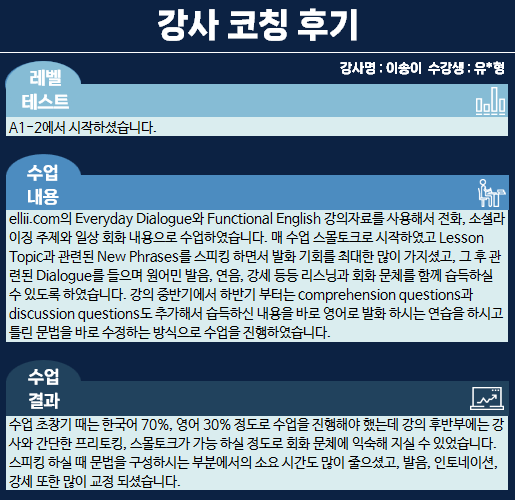 강사 코칭 후기

강사명 : 이송이 수강생 : 유*형

레벨
테스트

A1-2에서 시작하셨습니다.

수업
내용

ellii.com의 Everyday Dialogue와 Functional English 강의자료를 사용해서 전화, 소셜라이징 주제와 일상 회화 내용으로 수업하였습니다. 매 수업 스몰토크로 시작하였고 Lesson Topic과 관련된 New Phrases를 스피킹 하면서 발화 기회를 최대한 많이 가지셨고, 그 후 관련된 Dialogue를 들으며 원어민 발음, 연음, 강세 등등 리스닝과 회화 문체를 함께 습득하실 수 있도록 하였습니다. 강의 중반기에서 하반기 부터는 comprehension questions과 discussion questions도 추가해서 습득하신 내용을 바로 영어로 발화 하시는 연습을 하시고 틀린 문법을 바로 수정하는 방식으로 수업을 진행하였습니다.

수업
결과

수업 초창기 때는 한국어 70%, 영어 30% 정도로 수업을 진행해야 했는데 강의 후반부에는 강사와 간단한 프리토킹, 스몰토크가 가능 하실 정도로 회화 문체에 익숙해 지실 수 있었습니다. 스피킹 하실 때 문법을 구성하시는 부분에서의 소요 시간도 많이 줄으셨고, 발음, 인토네이션, 강세 또한 많이 교정 되셨습니다.